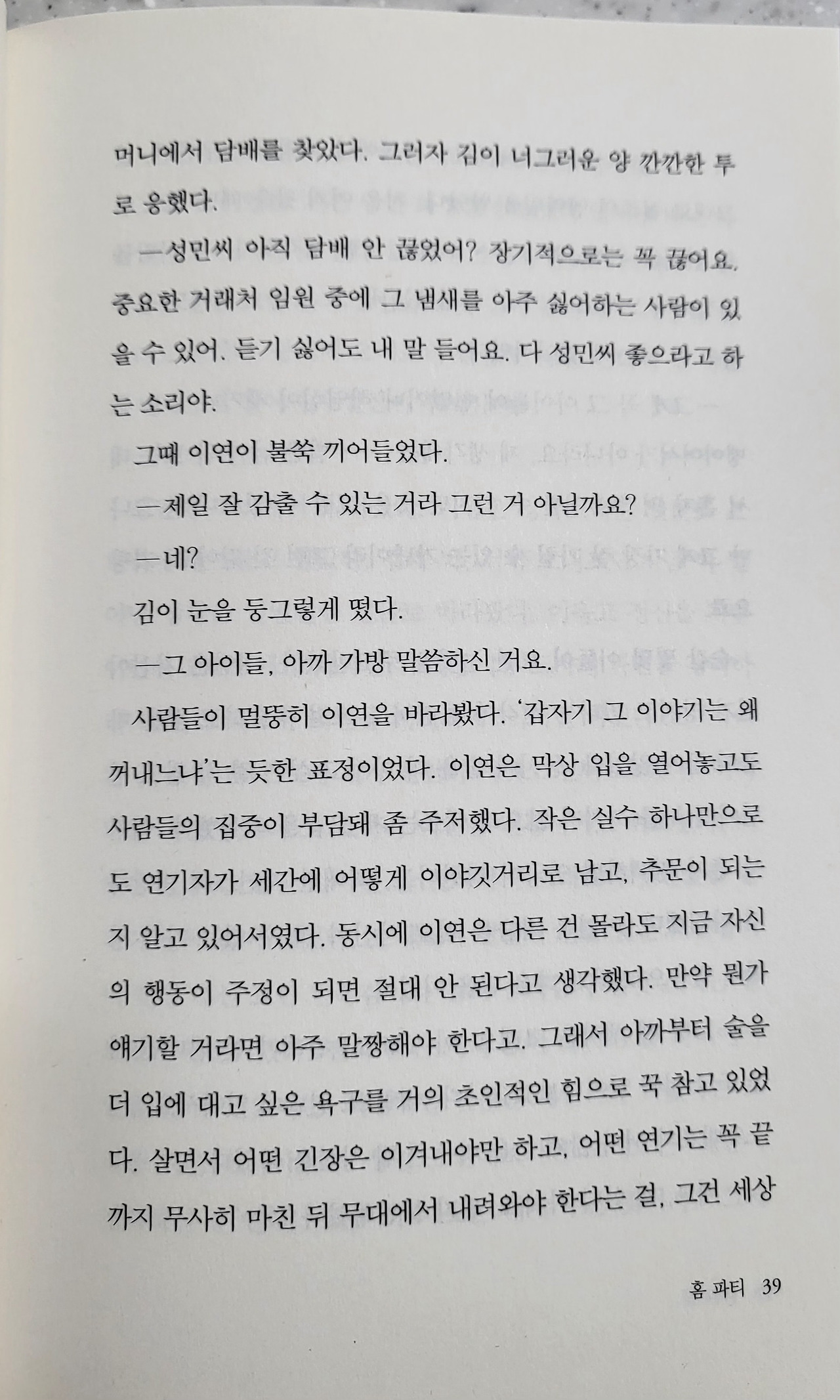 머니에서 담배를 찾았다. 그러자 김이 너그러운 양 깐깐한 투로 응했다.

—성민씨 아직 담배 안 끊었어? 장기적으로는 꼭 끊어요. 중요한 거래처 임원 중에 그 냄새를 아주 싫어하는 사람이 있을 수 있어. 듣기 싫어도 내 말 들어요. 다 성민씨 좋으라고 하는 소리야.

그때 이연이 불쑥 끼어들었다.

—제일 잘 감출 수 있는 거라 그런 거 아닐까요?

—네?

김이 눈을 둥그렇게 떴다.

—그 아이들, 아까 가방 말씀하신 거요.

사람들이 멀뚱히 이연을 바라봤다. '갑자기 그 이야기는 왜 꺼내느냐'는 듯한 표정이었다. 이연은 막상 입을 열어놓고도 사람들의 집중이 부담돼 좀 주저했다. 작은 실수 하나만으로도 연기자가 세간에 어떻게 이야깃거리로 남고, 추문이 되는지 알고 있어서였다. 동시에 이연은 다른 건 몰라도 지금 자신의 행동이 주정이 되면 절대 안 된다고 생각했다. 만약 뭔가 얘기할 거라면 아주 말짱해야 한다고. 그래서 아까부터 술을 더 입에 대고 싶은 욕구를 거의 초인적인 힘으로 꾹 참고 있었다. 살면서 어떤 긴장은 이겨내야만 하고, 어떤 연기는 꼭 끝까지 무사히 마친 뒤 무대에서 내려와야 한다는 걸, 그건 세상

홈 파티 39